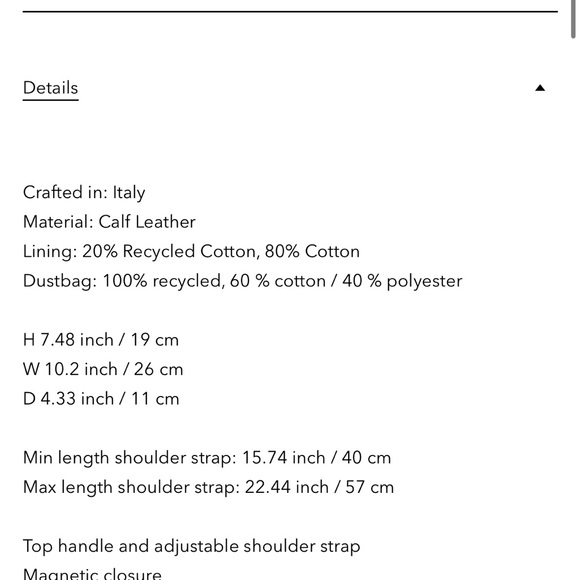 Details

Crafted in: Italy
Material: Calf Leather
Lining: 20% Recycled Cotton, 80% Cotton
Dustbag: 100% recycled, 60 % cotton / 40 % polyester

H 7.48 inch / 19 cm
W 10.2 inch / 26 cm
D 4.33 inch / 11 cm

Min length shoulder strap: 15.74 inch / 40 cm
Max length shoulder strap: 22.44 inch / 57 cm

Top handle and adjustable shoulder strap
Magnetic closure